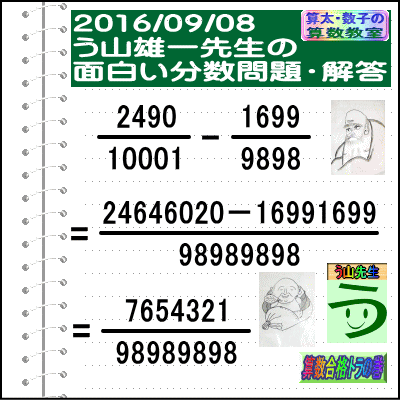 2016/09/08
う山雄一先生の
面白い分数問題・解答

算太・数子の
算数教室

$\frac{2490}{10001} - \frac{1699}{9898}$

$= \frac{24646020 - 16991699}{98989898}$

$= \frac{7654321}{98989898}$

う山先生
う

算数合格トラの巻